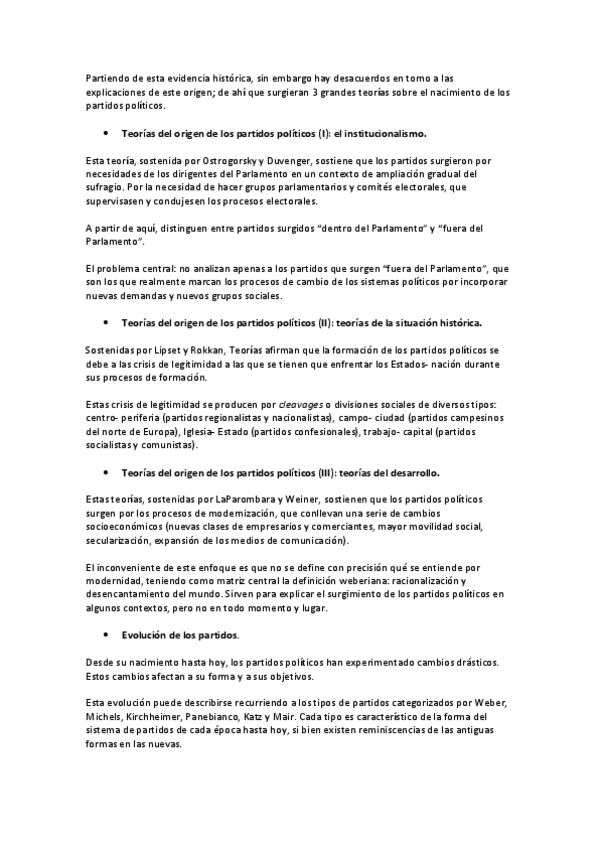 Partiendo de esta evidencia histórica, sin embargo hay desacuerdos en torno a las explicaciones de este origen; de ahí que surgieran 3 grandes teorías sobre el nacimiento de los partidos políticos.

• Teorías del origen de los partidos políticos (I): el institucionalismo.

Esta teoría, sostenida por Ostrogorsky y Duvenger, sostiene que los partidos surgieron por necesidades de los dirigentes del Parlamento en un contexto de ampliación gradual del sufragio. Por la necesidad de hacer grupos parlamentarios y comités electorales, que supervisasen y condujesen los procesos electorales.

A partir de aquí, distinguen entre partidos surgidos "dentro del Parlamento" y "fuera del Parlamento".

El problema central: no analizan apenas a los partidos que surgen "fuera del Parlamento", que son los que realmente marcan los procesos de cambio de los sistemas políticos por incorporar nuevas demandas y nuevos grupos sociales.

• Teorías del origen de los partidos políticos (II): teorías de la situación histórica.

Sostenidas por Lipset y Rokkan, Teorías afirman que la formación de los partidos políticos se debe a las crisis de legitimidad a las que se tienen que enfrentar los Estados- nación durante sus procesos de formación.

Estas crisis de legitimidad se producen por cleavages o divisiones sociales de diversos tipos: centro- periferia (partidos regionalistas y nacionalistas), campo- ciudad (partidos campesinos del norte de Europa), Iglesia- Estado (partidos confesionales), trabajo- capital (partidos socialistas y comunistas).

• Teorías del origen de los partidos políticos (III): teorías del desarrollo.

Estas teorías, sostenidas por LaParombara y Weiner, sostienen que los partidos políticos surgen por los procesos de modernización, que conllevan una serie de cambios socioeconómicos (nuevas clases de empresarios y comerciantes, mayor movilidad social, secularización, expansión de los medios de comunicación).

El inconveniente de este enfoque es que no se define con precisión qué se entiende por modernidad, teniendo como matriz central la definición weberiana: racionalización y desencantamiento del mundo. Sirven para explicar el surgimiento de los partidos políticos en algunos contextos, pero no en todo momento y lugar.

• Evolución de los partidos.

Desde su nacimiento hasta hoy, los partidos políticos han experimentado cambios drásticos. Estos cambios afectan a su forma y a sus objetivos.

Esta evolución puede describirse recurriendo a los tipos de partidos categorizados por Weber, Michels, Kirchheimer, Panebianco, Katz y Mair. Cada tipo es característico de la forma del sistema de partidos de cada época hasta hoy, si bien existen reminiscencias de las antiguas formas en las nuevas.